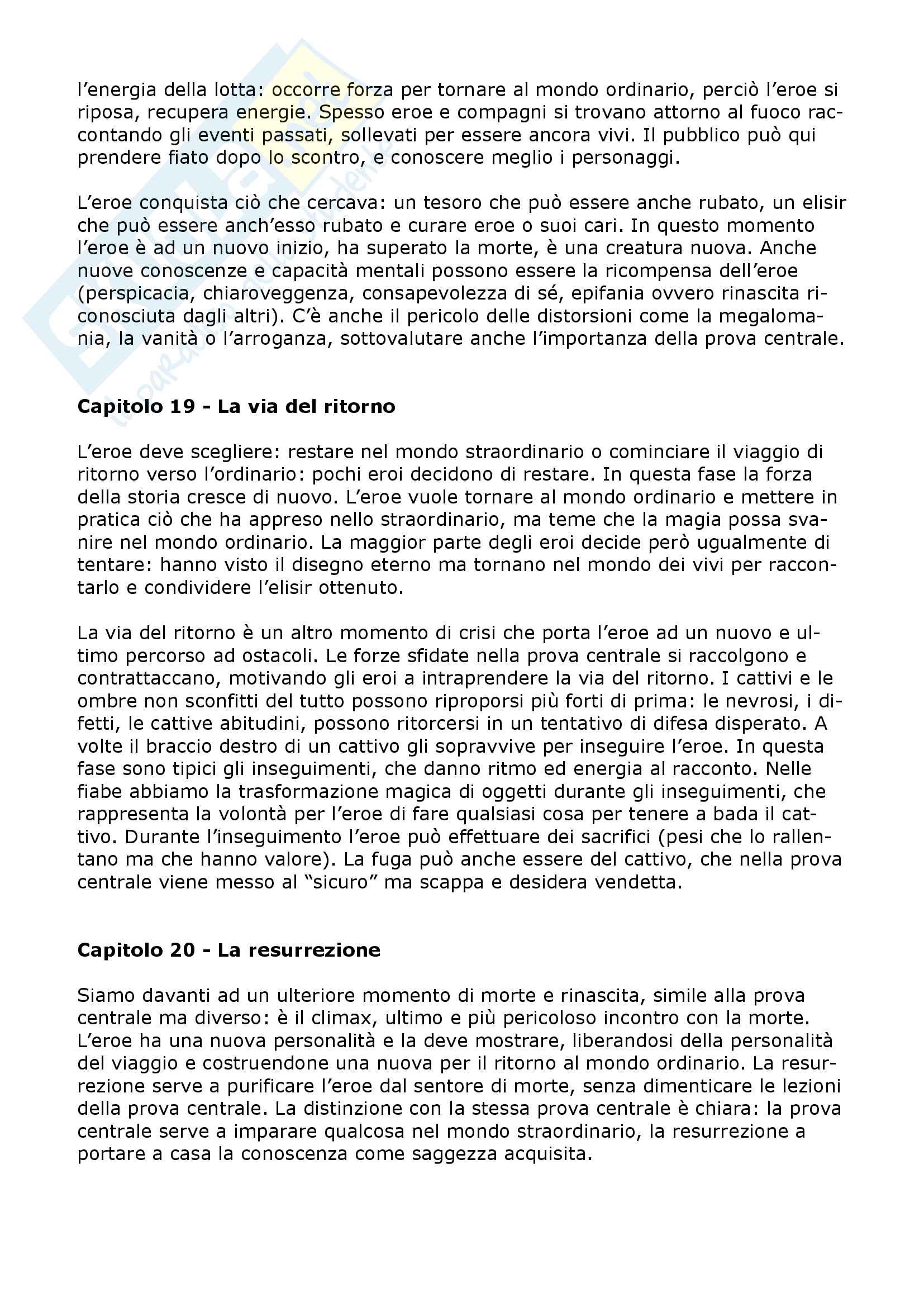 l'energia della lotta: occorre forza per tornare al mondo ordinario, perciò l'eroe si riposa, recupera energie. Spesso eroe e compagni si trovano attorno al fuoco raccontando gli eventi passati, sollevati per essere ancora vivi. Il pubblico può qui prendere fiato dopo lo scontro, e conoscere meglio i personaggi.

L'eroe conquista ciò che cercava: un tesoro che può essere anche rubato, un elisir che può essere anch'esso rubato e curare eroe o suoi cari. In questo momento l'eroe è ad un nuovo inizio, ha superato la morte, è una creatura nuova. Anche nuove conoscenze e capacità mentali possono essere la ricompensa dell'eroe (perspicacia, chiaroveggenza, consapevolezza di sé, epifania ovvero rinascita riconosciuta dagli altri). C'è anche il pericolo delle distorsioni come la megalomania, la vanità o l'arroganza, sottovalutare anche l'importanza della prova centrale.

**Capitolo 19 - La via del ritorno**

L'eroe deve scegliere: restare nel mondo straordinario o cominciare il viaggio di ritorno verso l'ordinario: pochi eroi decidono di restare. In questa fase la forza della storia cresce di nuovo. L'eroe vuole tornare al mondo ordinario e mettere in pratica ciò che ha appreso nello straordinario, ma teme che la magia possa svanire nel mondo ordinario. La maggior parte degli eroi decide però ugualmente di tentare: hanno visto il disegno eterno ma tornano nel mondo dei vivi per raccontarlo e condividere l'elisir ottenuto.

La via del ritorno è un altro momento di crisi che porta l'eroe ad un nuovo e ultimo percorso ad ostacoli. Le forze sfidate nella prova centrale si raccolgono e contrattaccano, motivando gli eroi a intraprendere la via del ritorno. I cattivi e le ombre non sconfitti del tutto possono riproporsi più forti di prima: le nevrosi, i difetti, le cattive abitudini, possono ritorcersi in un tentativo di difesa disperato. A volte il braccio destro di un cattivo gli sopravvive per inseguire l'eroe. In questa fase sono tipici gli inseguimenti, che danno ritmo ed energia al racconto. Nelle fiabe abbiamo la trasformazione magica di oggetti durante gli inseguimenti, che rappresenta la volontà per l'eroe di fare qualsiasi cosa per tenere a bada il cattivo. Durante l'inseguimento l'eroe può effettuare dei sacrifici (pesi che lo rallentano ma che hanno valore). La fuga può anche essere del cattivo, che nella prova centrale viene messo al "sicuro" ma scappa e desidera vendetta.

**Capitolo 20 - La resurrezione**

Siamo davanti ad un ulteriore momento di morte e rinascita, simile alla prova centrale ma diverso: è il climax, ultimo e più pericoloso incontro con la morte. L'eroe ha una nuova personalità e la deve mostrare, liberandosi della personalità del viaggio e costruendone una nuova per il ritorno al mondo ordinario. La resurrezione serve a purificare l'eroe dal sentore di morte, senza dimenticare le lezioni della prova centrale. La distinzione con la stessa prova centrale è chiara: la prova centrale serve a imparare qualcosa nel mondo straordinario, la resurrezione a portare a casa la conoscenza come saggezza acquisita.